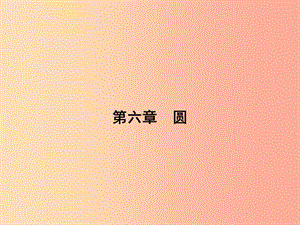 第六章　圆